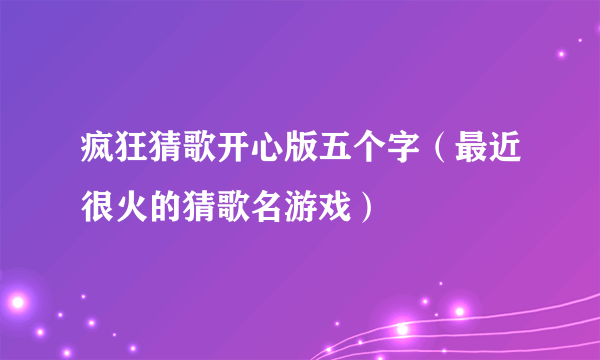 疯狂猜歌开心版五个字（最近很火的猜歌名游戏）